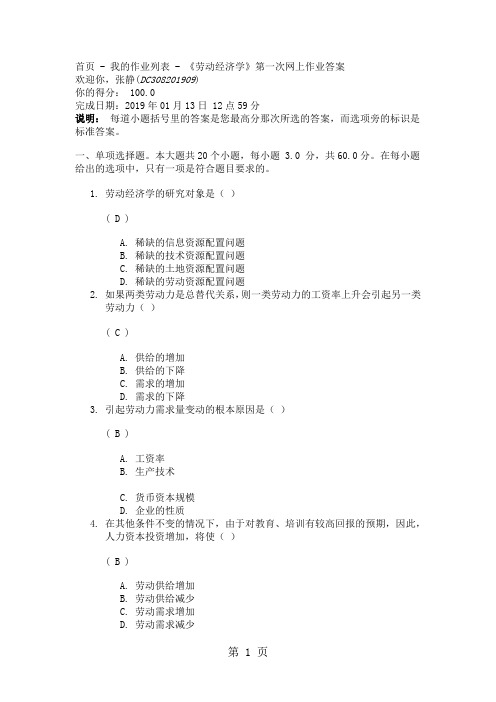 首页 - 我的作业列表 - 《劳动经济学》第一次网上作业答案
欢迎你，张静(DC308201909)
你的得分： 100.0
完成日期：2019 年 01 月 13 日 12 点 59 分
说明： 每道小题括号里的答案是您最高分那次所选的答案，而选项旁的标识是标准答案。

一、单项选择题。本大题共 20 个小题，每小题 3.0 分，共 60.0 分。在每小题给出的选项中，只有一项是符合题目要求的。

1. 劳动经济学的研究对象是（ ）

（ D ）

A. 稀缺的信息资源配置问题
B. 稀缺的技术资源配置问题
C. 稀缺的土地资源配置问题
D. 稀缺的劳动资源配置问题

2. 如果两类劳动力是总替代关系，则一类劳动力的工资率上升会引起另一类劳动力（ ）

（ C ）

A. 供给的增加
B. 供给的下降
C. 需求的增加
D. 需求的下降

3. 引起劳动力需求量变动的根本原因是（ ）

（ B ）

A. 工资率
B. 生产技术

C. 货币资本规模
D. 企业的性质

4. 在其他条件不变的情况下，由于对教育、培训有较高回报的预期，因此，人力资本投资增加，将使（ ）

（ B ）

A. 劳动供给增加
B. 劳动供给减少
C. 劳动需求增加
D. 劳动需求减少

第 1 页